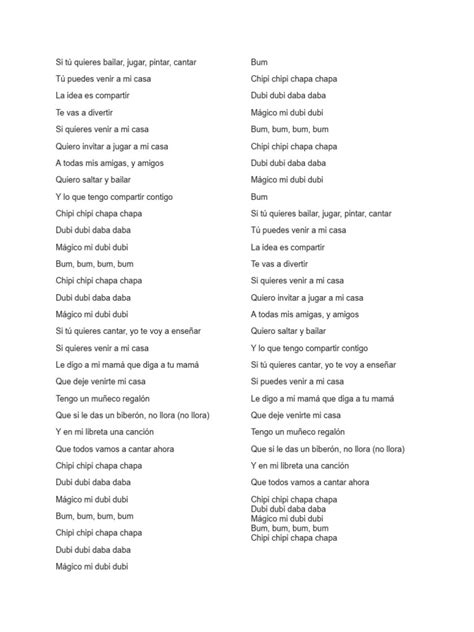 Si tú quieres bailar, jugar, pintar, cantar
Tú puedes venir a mi casa
La idea es compartir
Te vas a divertir
Si quieres venir a mi casa
Quiero invitar a jugar a mi casa
A todas mis amigas, y amigos
Quiero saltar y bailar
Y lo que tengo compartir contigo
Chipi chipi chapa chapa
Dubi dubi daba daba
Mágico mi dubi dubi
Bum, bum, bum, bum
Chipi chipi chapa chapa
Dubi dubi daba daba
Mágico mi dubi dubi
Si tú quieres cantar, yo te voy a enseñar
Si quieres venir a mi casa
Le digo a mi mamá que diga a tu mamá
Que deje venirte mi casa
Tengo un muñeco regalón
Que si le das un biberón, no llora (no llora)
Y en mi libreta una canción
Que todos vamos a cantar ahora
Chipi chipi chapa chapa
Dubi dubi daba daba
Mágico mi dubi dubi
Bum, bum, bum, bum
Chipi chipi chapa chapa
Dubi dubi daba daba
Mágico mi dubi dubi

Bum
Chipi chipi chapa chapa
Dubi dubi daba daba
Mágico mi dubi dubi
Bum, bum, bum, bum
Chipi chipi chapa chapa
Dubi dubi daba daba
Mágico mi dubi dubi
Bum
Si tú quieres bailar, jugar, pintar, cantar
Tú puedes venir a mi casa
La idea es compartir
Te vas a divertir
Si quieres venir a mi casa
Quiero invitar a jugar a mi casa
A todas mis amigas, y amigos
Quiero saltar y bailar
Y lo que tengo compartir contigo
Si tú quieres cantar, yo te voy a enseñar
Si puedes venir a mi casa
Le digo a mi mamá que diga a tu mamá
Que deje venirte mi casa
Tengo un muñeco regalón
Que si le das un biberón, no llora (no llora)
Y en mi libreta una canción
Que todos vamos a cantar ahora
Chipi chipi chapa chapa
Dubi dubi daba daba
Mágico mi dubi dubi
Bum, bum, bum, bum
Chipi chipi chapa chapa